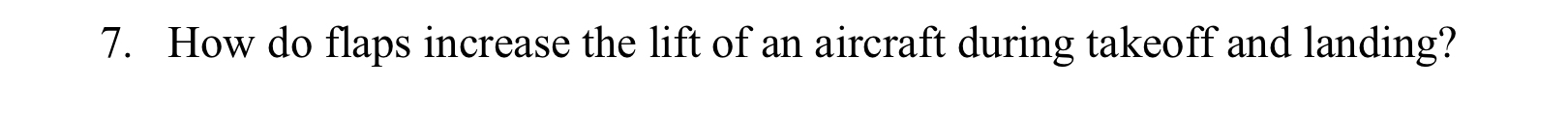 7. How do flaps increase the lift of an aircraft during takeoff and landing?